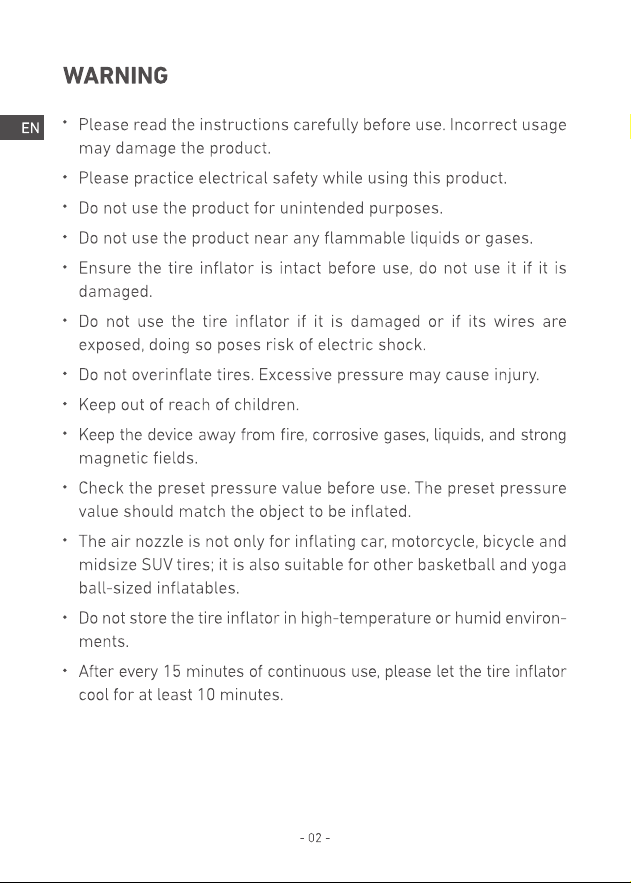 WARNING

EN

• Please read the instructions carefully before use. Incorrect usage may damage the product.

• Please practice electrical safety while using this product.

• Do not use the product for unintended purposes.

• Do not use the product near any flammable liquids or gases.

• Ensure the tire inflator is intact before use, do not use it if it is damaged.

• Do not use the tire inflator if it is damaged or if its wires are exposed, doing so poses risk of electric shock.

• Do not overinflate tires. Excessive pressure may cause injury.

• Keep out of reach of children.

• Keep the device away from fire, corrosive gases, liquids, and strong magnetic fields.

• Check the preset pressure value before use. The preset pressure value should match the object to be inflated.

• The air nozzle is not only for inflating car, motorcycle, bicycle and midsize SUV tires; it is also suitable for other basketball and yoga ball-sized inflatables.

• Do not store the tire inflator in high-temperature or humid environments.

• After every 15 minutes of continuous use, please let the tire inflator cool for at least 10 minutes.

- 02 -